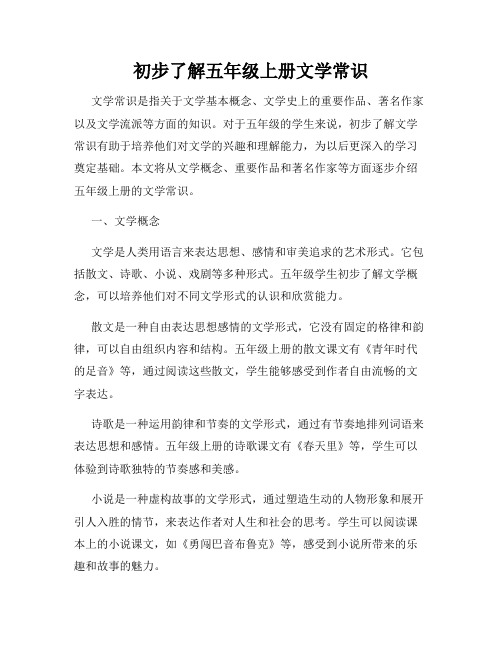 初步了解五年级上册文学常识

文学常识是指关于文学基本概念、文学史上的重要作品、著名作家以及文学流派等方面的知识。对于五年级的学生来说，初步了解文学常识有助于培养他们对文学的兴趣和理解能力，为以后更深入的学习奠定基础。本文将从文学概念、重要作品和著名作家等方面逐步介绍五年级上册的文学常识。

一、文学概念

文学是人类用语言来表达思想、感情和审美追求的艺术形式。它包括散文、诗歌、小说、戏剧等多种形式。五年级学生初步了解文学概念，可以培养他们对不同文学形式的认识和欣赏能力。

散文是一种自由表达思想感情的文学形式，它没有固定的格律和韵律，可以自由组织内容和结构。五年级上册的散文课文有《青年时代的足音》等，通过阅读这些散文，学生能够感受到作者自由流畅的文字表达。

诗歌是一种运用韵律和节奏的文学形式，通过有节奏地排列词语来表达思想和感情。五年级上册的诗歌课文有《春天里》等，学生可以体验到诗歌独特的节奏感和美感。

小说是一种虚构故事的文学形式，通过塑造生动的人物形象和展开引人入胜的情节，来表达作者对人生和社会的思考。学生可以阅读课本上的小说课文，如《勇闯巴音布鲁克》等，感受到小说所带来的乐趣和故事的魅力。